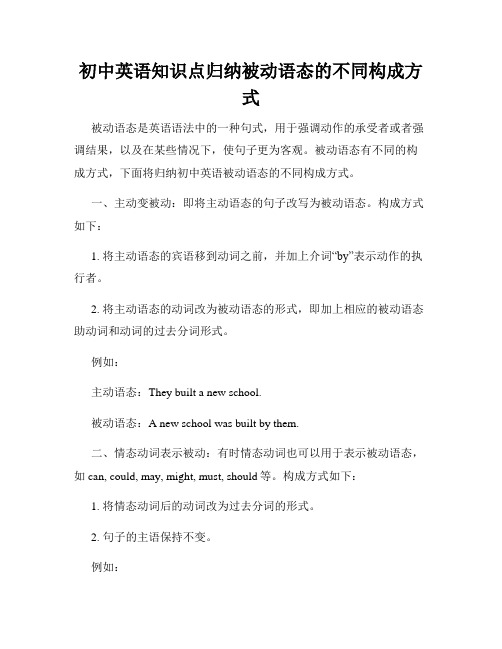 初中英语知识点归纳被动语态的不同构成方式

被动语态是英语语法中的一种句式，用于强调动作的承受者或者强调结果，以及在某些情况下，使句子更为客观。被动语态有不同的构成方式，下面将归纳初中英语被动语态的不同构成方式。

一、主动变被动：即将主动语态的句子改写为被动语态。构成方式如下：

1. 将主动语态的宾语移到动词之前，并加上介词“by”表示动作的执行者。

2. 将主动语态的动词改为被动语态的形式，即加上相应的被动语态助动词和动词的过去分词形式。

例如：

主动语态：They built a new school.

被动语态：A new school was built by them.

二、情态动词表示被动：有时情态动词也可以用于表示被动语态，如 can, could, may, might, must, should 等。构成方式如下：

1. 将情态动词后的动词改为过去分词的形式。

2. 句子的主语保持不变。

例如：